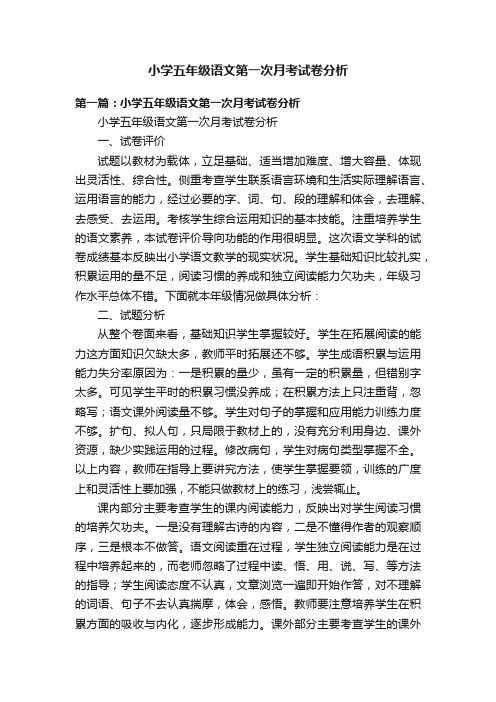 小学五年级语文第一次月考试卷分析

第一篇：小学五年级语文第一次月考试卷分析

小学五年级语文第一次月考试卷分析

一、试卷评价

试题以教材为载体，立足基础、适当增加难度、增大容量、体现出灵活性、综合性。侧重考查学生联系语言环境和生活实际理解语言、运用语言的能力，经过必要的字、词、句、段的理解和体会，去理解、去感受、去运用。考核学生综合运用知识的基本技能。注重培养学生的语文素养，本试卷评价导向功能的作用很明显。这次语文学科的试卷成绩基本反映出小学语文教学的现实状况。学生基础知识比较扎实，积累运用的量不足，阅读习惯的养成和独立阅读能力欠功夫，年级习作水平总体不错。下面就本年级情况做具体分析：

二、试题分析

从整个卷面来看，基础知识学生掌握较好。学生在拓展阅读的能力这方面知识欠缺太多，教师平时拓展还不够。学生成语积累与运用能力失分率原因为：一是积累的量少，虽有一定的积累量，但错别字太多。可见学生平时的积累习惯没养成；在积累方法上只注重背，忽略写；语文课外阅读量不够。学生对句子的掌握和应用能力训练力度不够。扩句、拟人句，只局限于教材上的，没有充分利用身边、课外资源，缺少实践运用的过程。修改病句，学生对病句类型掌握不全。以上内容，教师在指导上要讲究方法，使学生掌握要领，训练的广度上和灵活性上要加强，不能只做教材上的练习，浅尝辄止。

课内部分主要考查学生的课内阅读能力，反映出对学生阅读习惯的培养欠功夫。一是没有理解古诗的内容，二是不懂得作者的观察顺序，三是根本不做答。语文阅读重在过程，学生独立阅读能力是在过程中培养起来的，而老师忽略了过程中读、悟、用、说、写、等方法的指导；学生阅读态度不认真，文章浏览一遍即开始作答，对不理解的词语、句子不去认真揣摩，体会，感悟。教师要注意培养学生在积累方面的吸收与内化，逐步形成能力。课外部分主要考查学生的课外